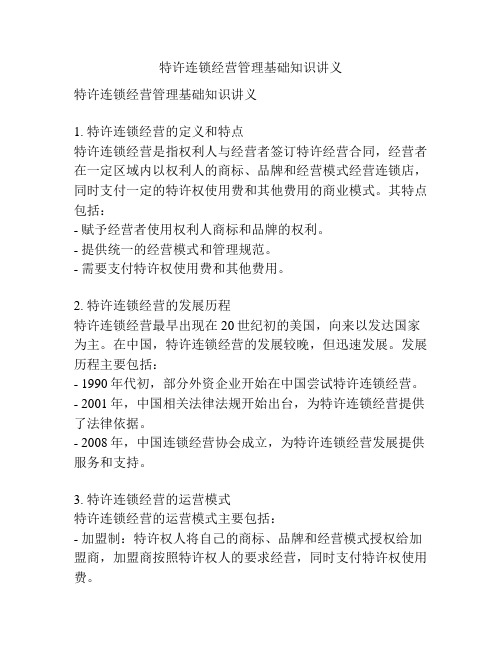 特许连锁经营管理基础知识讲义

特许连锁经营管理基础知识讲义

1. 特许连锁经营的定义和特点
特许连锁经营是指权利人与经营者签订特许经营合同，经营者在一定区域内以权利人的商标、品牌和经营模式经营连锁店，同时支付一定的特许权使用费和其他费用的商业模式。其特点包括：
- 赋予经营者使用权利人商标和品牌的权利。
- 提供统一的经营模式和管理规范。
- 需要支付特许权使用费和其他费用。

2. 特许连锁经营的发展历程
特许连锁经营最早出现在20世纪初的美国，向来以发达国家为主。在中国，特许连锁经营的发展较晚，但迅速发展。发展历程主要包括：
- 1990年代初，部分外资企业开始在中国尝试特许连锁经营。
- 2001年，中国相关法律法规开始出台，为特许连锁经营提供了法律依据。
- 2008年，中国连锁经营协会成立，为特许连锁经营发展提供服务和支持。

3. 特许连锁经营的运营模式
特许连锁经营的运营模式主要包括：
- 加盟制：特许权人将自己的商标、品牌和经营模式授权给加盟商，加盟商按照特许权人的要求经营，同时支付特许权使用费。